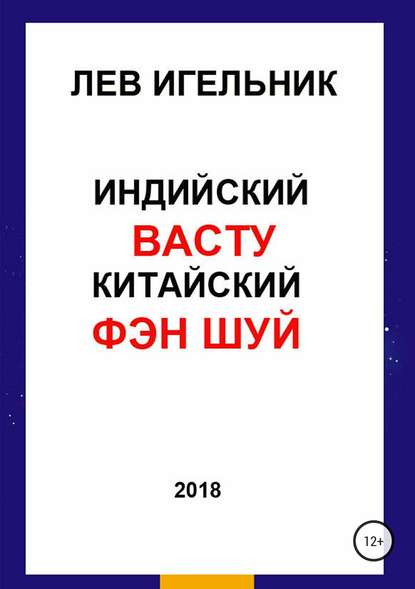 ЛЕВ ИГЕЛЬНИК

ИНДИЙСКИЙ
ВАСТУ
КИТАЙСКИЙ
ФЭН ШУЙ

2018

12+